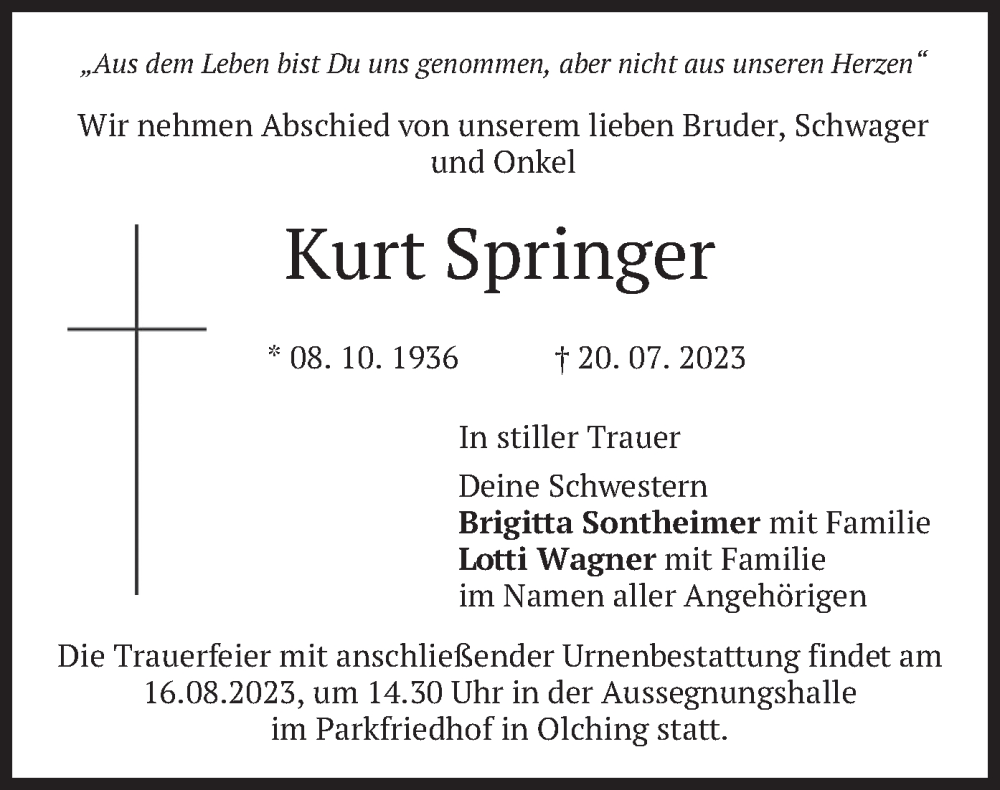 „Aus dem Leben bist Du uns genommen, aber nicht aus unseren Herzen“

Wir nehmen Abschied von unserem lieben Bruder, Schwager und Onkel

Kurt Springer

* 08. 10. 1936 † 20. 07. 2023

In stiller Trauer

Deine Schwestern
Brigitta Sontheimer mit Familie
Lotti Wagner mit Familie
im Namen aller Angehörigen

Die Trauerfeier mit anschließender Urnenbestattung findet am 16.08.2023, um 14.30 Uhr in der Aussegnungshalle im Parkfriedhof in Olching statt.